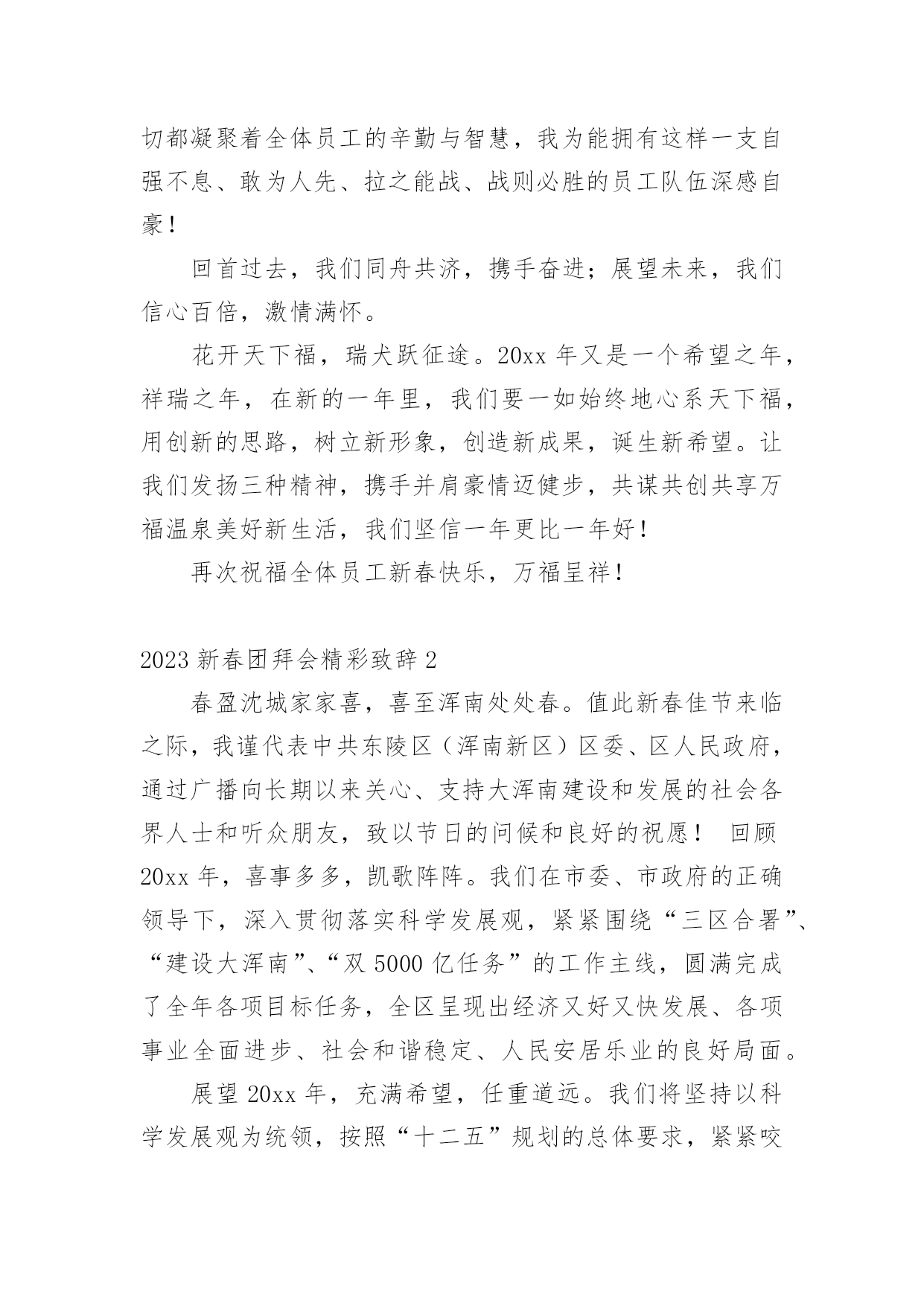 切都凝聚着全体员工的辛勤与智慧，我为能拥有这样一支自强不息、敢为人先、拉之能战、战则必胜的员工队伍深感自豪！

回首过去，我们同舟共济，携手奋进；展望未来，我们信心百倍，激情满怀。

花开天下福，瑞犬跃征途。20xx 年又是一个希望之年，祥瑞之年，在新的一年里，我们要一如始终地心系天下福，用创新的思路，树立新形象，创造新成果，诞生新希望。让我们发扬三种精神，携手并肩豪情迈健步，共谋共创共享万福温泉美好新生活，我们坚信一年更比一年好！

再次祝福全体员工新春快乐，万福呈祥！

2023 新春团拜会精彩致辞 2

春盈沈城家家喜，喜至浑南处处春。值此新春佳节来临之际，我谨代表中共东陵区（浑南新区）区委、区人民政府，通过广播向长期以来关心、支持大浑南建设和发展的社会各界人士和听众朋友，致以节日的问候和良好的祝愿！ 回顾 20xx 年，喜事多多，凯歌阵阵。我们在市委、市政府的正确领导下，深入贯彻落实科学发展观，紧紧围绕“三区合署”、“建设大浑南”、“双 5000 亿任务”的工作主线，圆满完成了全年各项目标任务，全区呈现出经济又好又快发展、各项事业全面进步、社会和谐稳定、人民安居乐业的良好局面。

展望 20xx 年，充满希望，任重道远。我们将坚持以科学发展观为统领，按照“十二五”规划的总体要求，紧紧咬